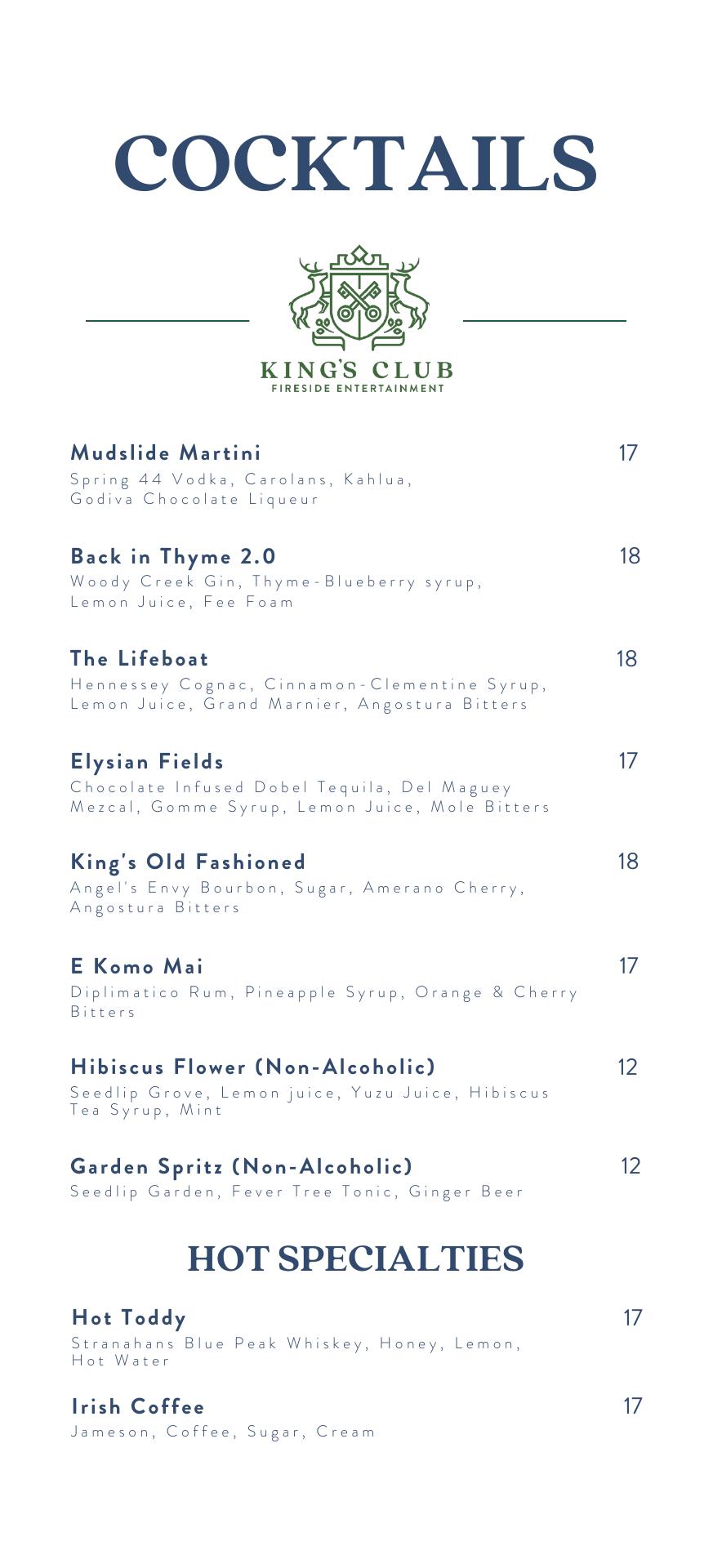 COCKTAILS

KING'S CLUB
FIRESIDE ENTERTAINMENT

Mudslide Martini 17
Spring 44 Vodka, Carolans, Kahlua, Godiva Chocolate Liqueur

Back in Thyme 2.0 18
Woody Creek Gin, Thyme-Blueberry syrup, Lemon Juice, Fee Foam

The Lifeboat 18
Hennessey Cognac, Cinnamon-Clementine Syrup, Lemon Juice, Grand Marnier, Angostura Bitters

Elysian Fields 17
Chocolate Infused Dobel Tequila, Del Maguey Mezcal, Gomme Syrup, Lemon Juice, Mole Bitters

King's Old Fashioned 18
Angel's Envy Bourbon, Sugar, Amerano Cherry, Angostura Bitters

E Komo Mai 17
Diplimatico Rum, Pineapple Syrup, Orange & Cherry Bitters

Hibiscus Flower (Non-Alcoholic) 12
Seedlip Grove, Lemon juice, Yuzu Juice, Hibiscus Tea Syrup, Mint

Garden Spritz (Non-Alcoholic) 12
Seedlip Garden, Fever Tree Tonic, Ginger Beer

HOT SPECIALTIES

Hot Toddy 17
Stranahans Blue Peak Whiskey, Honey, Lemon, Hot Water

Irish Coffee 17
Jameson, Coffee, Sugar, Cream